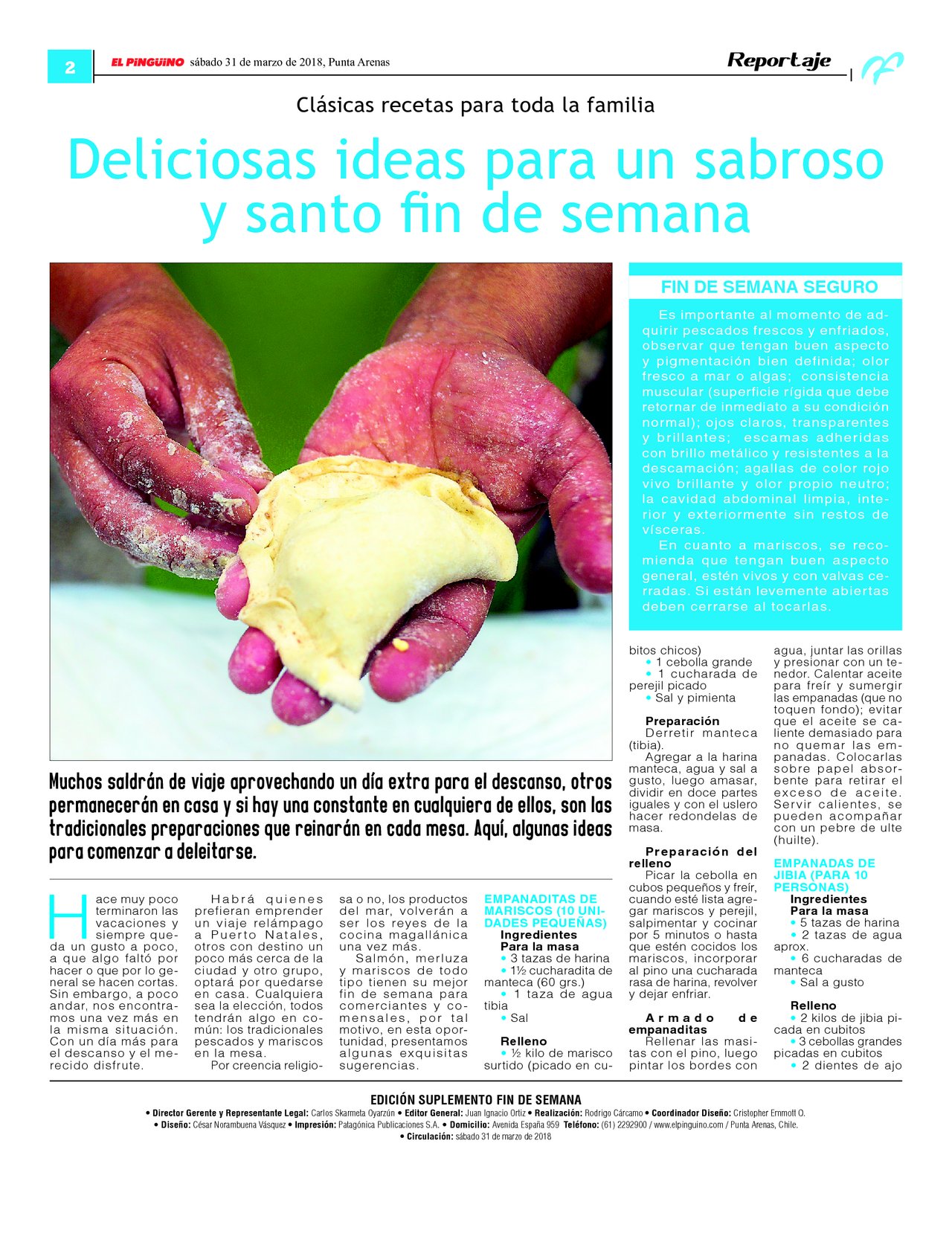 2 EL PINGÜINO sábado 31 de marzo de 2018, Punta Arenas

Reportaje

Clásicas recetas para toda la familia

Deliciosas ideas para un sabroso y santo fin de semana

FIN DE SEMANA SEGURO

Es importante al momento de adquirir pescados frescos y enfriados, observar que tengan buen aspecto y pigmentación bien definida; olor fresco a mar o algas; consistencia muscular (superficie rígida que debe retornar de inmediato a su condición normal); ojos claros, transparentes y brillantes; escamas adheridas con brillo metálico y resistentes a la descamación; agallas de color rojo vivo brillante y olor propio neutro; la cavidad abdominal limpia, interior y exteriormente sin restos de vísceras.

En cuanto a mariscos, se recomienda que tengan buen aspecto general, estén vivos y con valvas cerradas. Si están levemente abiertas deben cerrarse al tocarlas.

Muchos saldrán de viaje aprovechando un día extra para el descanso, otros permanecerán en casa y si hay una constante en cualquiera de ellos, son las tradicionales preparaciones que reinarán en cada mesa. Aquí, algunas ideas para comenzar a deleitarse.

Hace muy poco terminaron las vacaciones y siempre queda un gusto a poco, a que algo faltó por hacer o que por lo general se hacen cortas. Sin embargo, a poco andar, nos encontramos una vez más en la misma situación. Con un día más para el descanso y el merecido disfrute.

Habrá quienes prefieran emprender un viaje relámpago a Puerto Natales, otros con destino un poco más cerca de la ciudad y otro grupo, optará por quedarse en casa. Cualquiera sea la elección, todos tendrán algo en común: los tradicionales pescados y mariscos en la mesa.

Por creencia religiosa o no, los productos del mar, volverán a ser los reyes de la cocina magallánica una vez más.

Salmón, merluza y mariscos de todo tipo tienen su mejor fin de semana para comerciantes y comensales, por tal motivo, en esta oportunidad, presentamos algunas exquisitas sugerencias.

EMPANADITAS DE MARISCOS (10 UNIDADES PEQUEÑAS)
Ingredientes
Para la masa
• 3 tazas de harina
• 1½ cucharadita de manteca (60 grs.)
• 1 taza de agua tibia
• Sal

Relleno
• ½ kilo de marisco surtido (picado en cubitos chicos)
• 1 cebolla grande
• 1 cucharada de perejil picado
• Sal y pimienta

Preparación
Derretir manteca (tibia).
Agregar a la harina manteca, agua y sal a gusto, luego amasar, dividir en doce partes iguales y con el uslero hacer redondelas de masa.

Preparación del relleno
Picar la cebolla en cubos pequeños y freír, cuando esté lista agregar mariscos y perejil, salpimentar y cocinar por 5 minutos o hasta que estén cocidos los mariscos, incorporar al pino una cucharada rasa de harina, revolver y dejar enfriar.

Armado de empanaditas
Rellenar las masitas con el pino, luego pintar los bordes con agua, juntar las orillas y presionar con un tenedor. Calentar aceite para freír y sumergir las empanadas (que no toquen fondo); evitar que el aceite se caliente demasiado para no quemar las empanadas. Colocarlas sobre papel absorbente para retirar el exceso de aceite. Servir calientes, se pueden acompañar con un pebre de ulte (huilte).

EMPANADAS DE JIBIA (PARA 10 PERSONAS)
Ingredientes
Para la masa
• 5 tazas de harina
• 2 tazas de agua aprox.
• 6 cucharadas de manteca
• Sal a gusto

Relleno
• 2 kilos de jibia picada en cubitos
• 3 cebollas grandes picadas en cubitos
• 2 dientes de ajo

EDICIÓN SUPLEMENTO FIN DE SEMANA
• Director Gerente y Representante Legal: Carlos Skarmeta Oyarzún • Editor General: Juan Ignacio Ortiz • Realización: Rodrigo Cárcamo • Coordinador Diseño: Cristopher Emmott O.
• Diseño: César Norambuena Vásquez • Impresión: Patagónica Publicaciones S.A. • Domicilio: Avenida España 959 Teléfono: (61) 2292900 / www.elpinguino.com / Punta Arenas, Chile.
• Circulación: sábado 31 de marzo de 2018